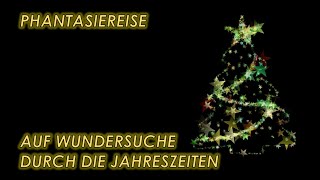 PHANTASIEREISE

AUF WUNDERSUCHE DURCH DIE JAHRESZEITEN